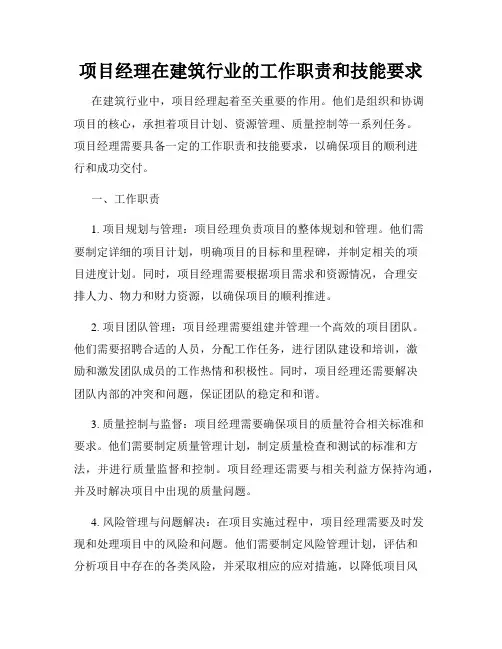 项目经理在建筑行业的工作职责和技能要求

在建筑行业中，项目经理起着至关重要的作用。他们是组织和协调项目的核心，承担着项目计划、资源管理、质量控制等一系列任务。项目经理需要具备一定的工作职责和技能要求，以确保项目的顺利进行和成功交付。

一、工作职责

1. 项目规划与管理：项目经理负责项目的整体规划和管理。他们需要制定详细的项目计划，明确项目的目标和里程碑，并制定相关的项目进度计划。同时，项目经理需要根据项目需求和资源情况，合理安排人力、物力和财力资源，以确保项目的顺利推进。

2. 项目团队管理：项目经理需要组建并管理一个高效的项目团队。他们需要招聘合适的人员，分配工作任务，进行团队建设和培训，激励和激发团队成员的工作热情和积极性。同时，项目经理还需要解决团队内部的冲突和问题，保证团队的稳定和和谐。

3. 质量控制与监督：项目经理需要确保项目的质量符合相关标准和要求。他们需要制定质量管理计划，制定质量检查和测试的标准和方法，并进行质量监督和控制。项目经理还需要与相关利益方保持沟通，并及时解决项目中出现的质量问题。

4. 风险管理与问题解决：在项目实施过程中，项目经理需要及时发现和处理项目中的风险和问题。他们需要制定风险管理计划，评估和分析项目中存在的各类风险，并采取相应的应对措施，以降低项目风